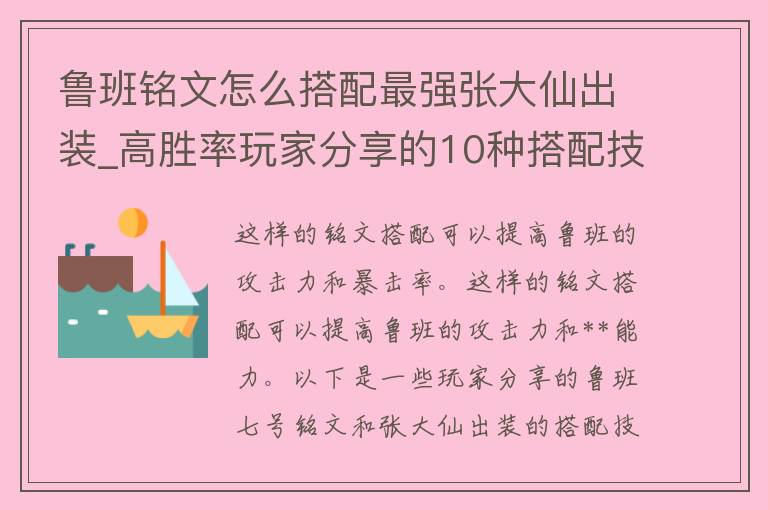 鲁班铭文怎么搭配最强张大仙出装_高胜率玩家分享的10种搭配技

这样的铭文搭配可以提高鲁班的攻击力和暴击率。这样的铭文搭配可以提高鲁班的攻击力和**能力。以下是一些玩家分享的鲁班七号铭文和张大仙出装的搭配技